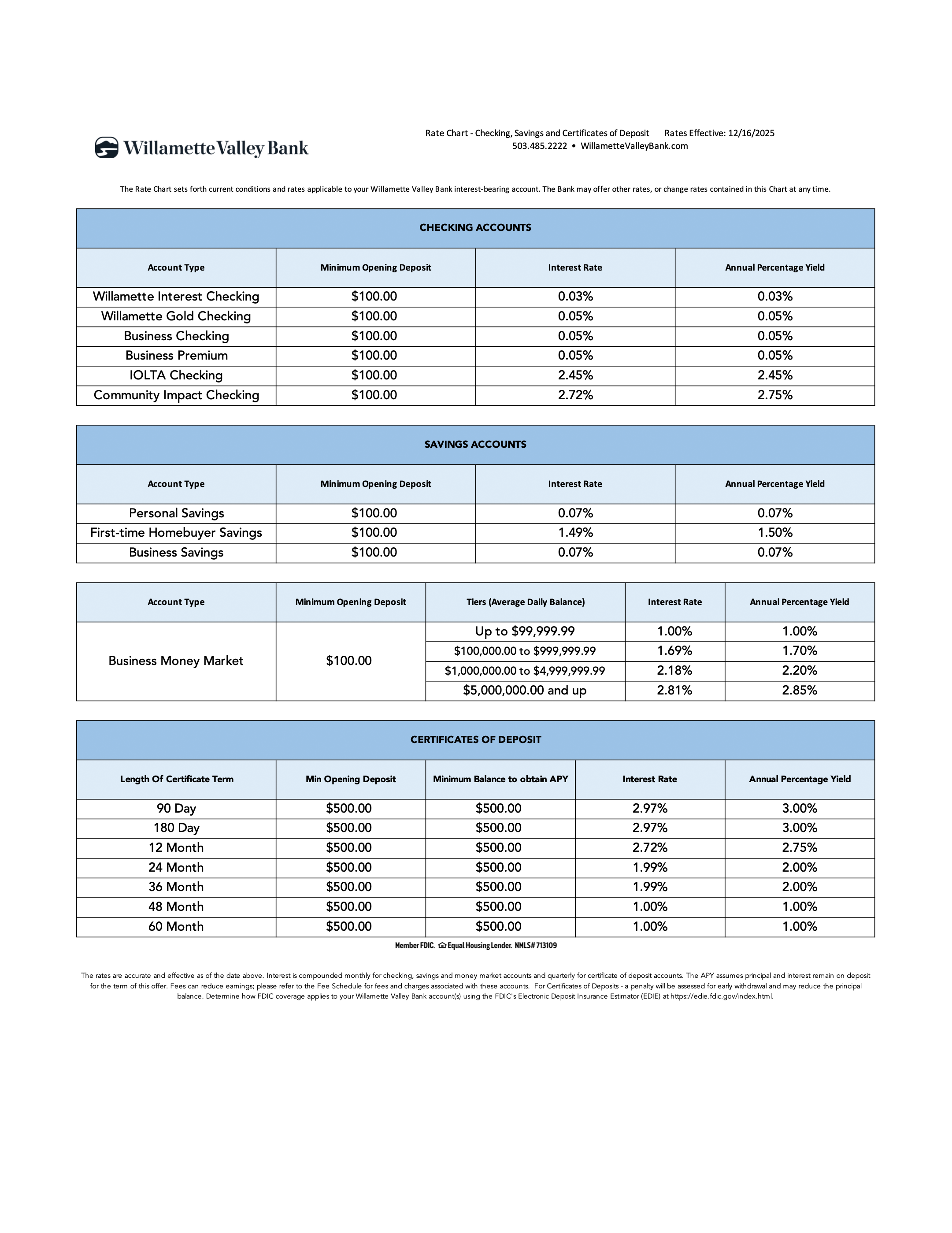 Willamette Valley Bank

Rate Chart - Checking, Savings and Certificates of Deposit Rates Effective: 12/16/2025
503.485.2222 • WillametteValleyBank.com

The Rate Chart sets forth current conditions and rates applicable to your Willamette Valley Bank interest-bearing account. The Bank may offer other rates, or change rates contained in this Chart at any time.

CHECKING ACCOUNTS

| Account Type | Minimum Opening Deposit | Interest Rate | Annual Percentage Yield |
|---|---|---|---|
| Willamette Interest Checking | \$100.00 | 0.03% | 0.03% |
| Willamette Gold Checking | \$100.00 | 0.05% | 0.05% |
| Business Checking | \$100.00 | 0.05% | 0.05% |
| Business Premium | \$100.00 | 0.05% | 0.05% |
| IOLTA Checking | \$100.00 | 2.45% | 2.45% |
| Community Impact Checking | \$100.00 | 2.72% | 2.75% |

SAVINGS ACCOUNTS

| Account Type | Minimum Opening Deposit | Interest Rate | Annual Percentage Yield |
|---|---|---|---|
| Personal Savings | \$100.00 | 0.07% | 0.07% |
| First-time Homebuyer Savings | \$100.00 | 1.49% | 1.50% |
| Business Savings | \$100.00 | 0.07% | 0.07% |

| Account Type | Minimum Opening Deposit | Tiers (Average Daily Balance) | Interest Rate | Annual Percentage Yield |
|---|---|---|---|---|
| Business Money Market | \$100.00 | Up to \$99,999.99 | 1.00% | 1.00% |
| | | \$100,000.00 to \$999,999.99 | 1.69% | 1.70% |
| | | \$1,000,000.00 to \$4,999,999.99 | 2.18% | 2.20% |
| | | \$5,000,000.00 and up | 2.81% | 2.85% |

CERTIFICATES OF DEPOSIT

| Length Of Certificate Term | Min Opening Deposit | Minimum Balance to obtain APY | Interest Rate | Annual Percentage Yield |
|---|---|---|---|---|
| 90 Day | \$500.00 | \$500.00 | 2.97% | 3.00% |
| 180 Day | \$500.00 | \$500.00 | 2.97% | 3.00% |
| 12 Month | \$500.00 | \$500.00 | 2.72% | 2.75% |
| 24 Month | \$500.00 | \$500.00 | 1.99% | 2.00% |
| 36 Month | \$500.00 | \$500.00 | 1.99% | 2.00% |
| 48 Month | \$500.00 | \$500.00 | 1.00% | 1.00% |
| 60 Month | \$500.00 | \$500.00 | 1.00% | 1.00% |

Member FDIC. Equal Housing Lender. NMLS# 713109

The rates are accurate and effective as of the date above. Interest is compounded monthly for checking, savings and money market accounts and quarterly for certificate of deposit accounts. The APY assumes principal and interest remain on deposit for the term of this offer. Fees can reduce earnings; please refer to the Fee Schedule for fees and charges associated with these accounts. For Certificates of Deposits - a penalty will be assessed for early withdrawal and may reduce the principal balance. Determine how FDIC coverage applies to your Willamette Valley Bank account(s) using the FDIC's Electronic Deposit Insurance Estimator (EDIE) at https://edie.fdic.gov/index.html.